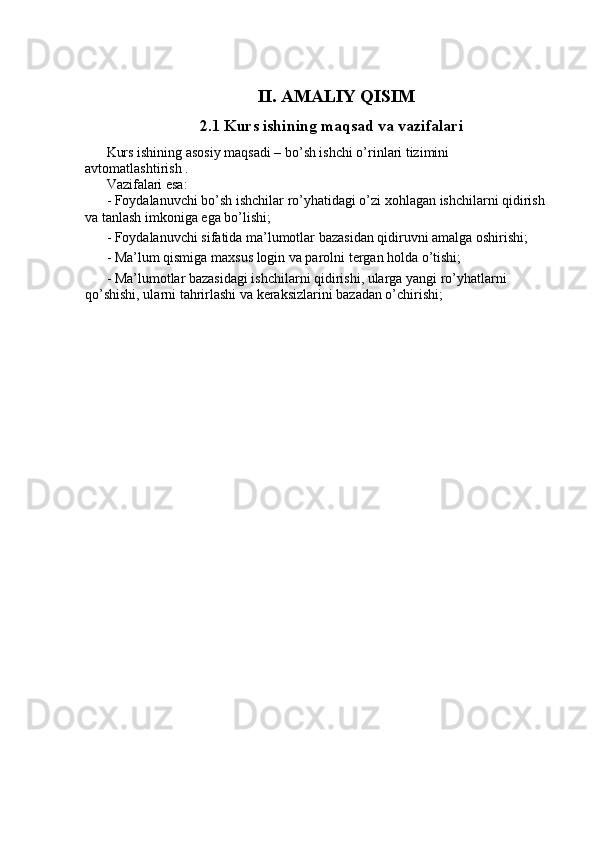 Docx.uz Docx.uz Docx.uz

II. AMALIY QISIM

2.1 Kurs ishining maqsad va vazifalari

Kurs ishining asosiy maqsadi – bo’sh ishchi o’rinlari tizimini avtomatlashtirish .

Vazifalari esa:

- Foydalanuvchi bo’sh ishchilar ro’yhatidagi o’zi xohlagan ishchilarni qidirish va tanlash imkoniga ega bo’lishi;

- Foydalanuvchi sifatida ma’lumotlar bazasidan qidiruvni amalga oshirishi;

- Ma’lum qismiga maxsus login va parolni tergan holda o’tishi;

- Ma’lumotlar bazasidagi ishchilarni qidirishi, ularga yangi ro’yhatlarni qo’shishi, ularni tahrirlashi va keraksizlarini bazadan o’chirishi;

Docx.uz Docx.uz Docx.uz

Docx.uz Docx.uz Docx.uz

Docx.uz Docx.uz Docx.uz